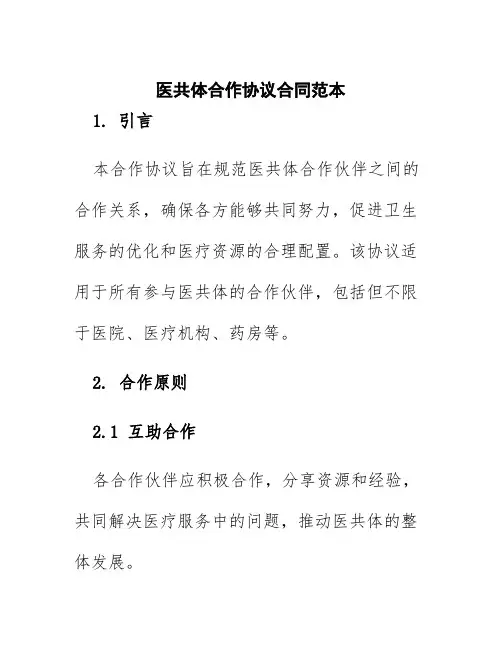 医共体合作协议合同范本

1. 引言

本合作协议旨在规范医共体合作伙伴之间的合作关系，确保各方能够共同努力，促进卫生服务的优化和医疗资源的合理配置。该协议适用于所有参与医共体的合作伙伴，包括但不限于医院、医疗机构、药房等。

2. 合作原则

2.1 互助合作

各合作伙伴应积极合作，分享资源和经验，共同解决医疗服务中的问题，推动医共体的整体发展。